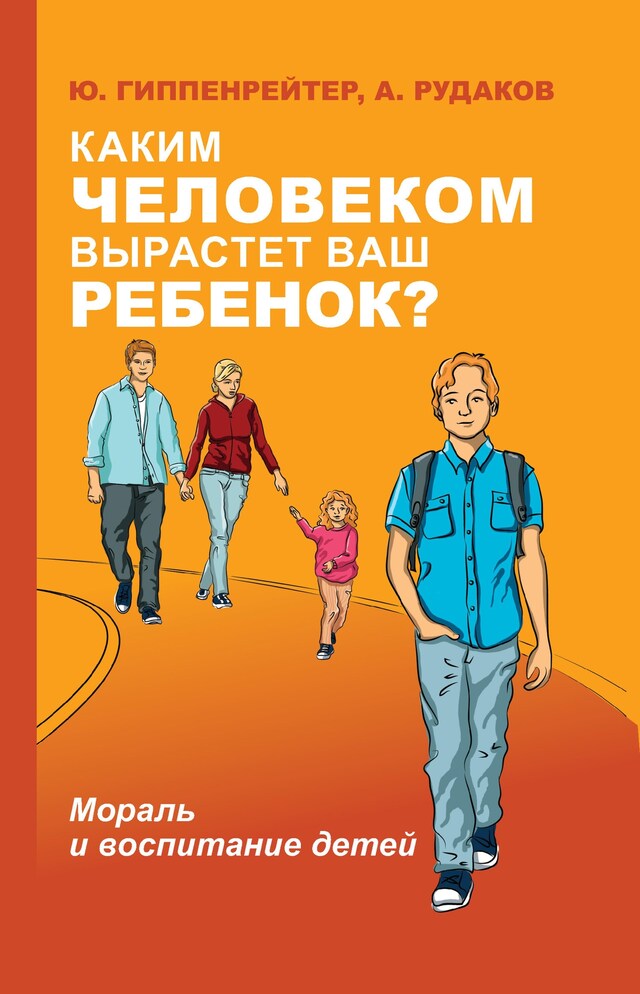 Ю. ГИППЕНРЕЙТЕР, А. РУДАКОВ

КАКИМ ЧЕЛОВЕКОМ ВЫРАСТЕТ ВАШ РЕБЕНОК?

Мораль и воспитание детей